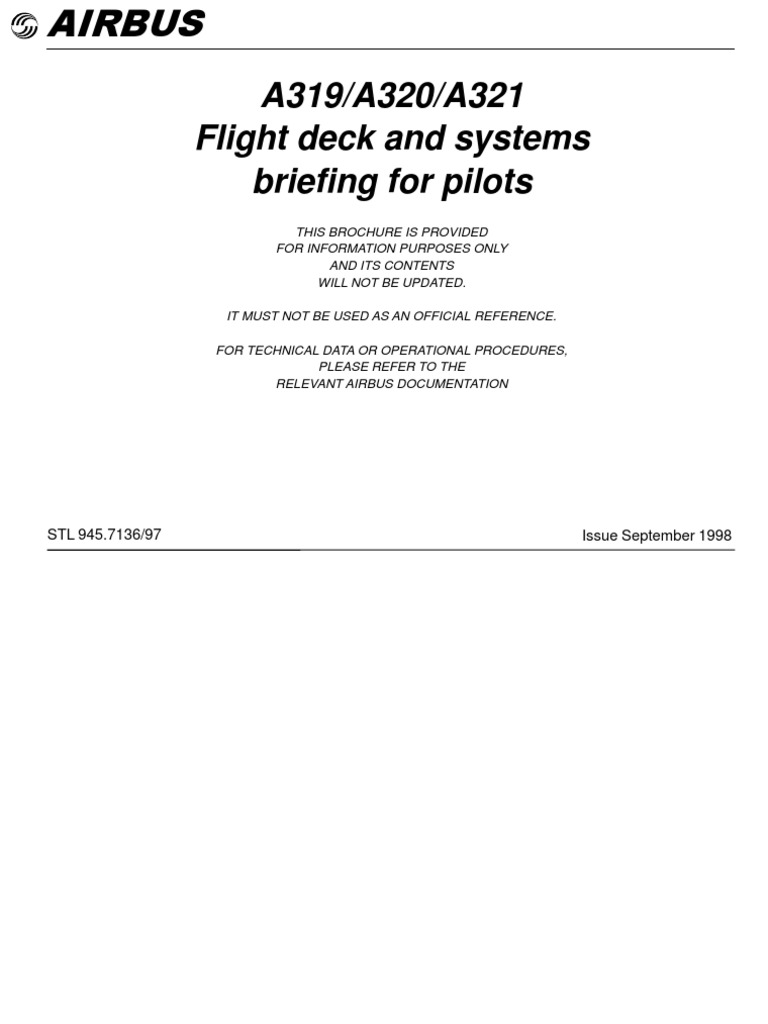 AIRBUS

A319/A320/A321
Flight deck and systems briefing for pilots

THIS BROCHURE IS PROVIDED FOR INFORMATION PURPOSES ONLY AND ITS CONTENTS WILL NOT BE UPDATED.

IT MUST NOT BE USED AS AN OFFICIAL REFERENCE.

FOR TECHNICAL DATA OR OPERATIONAL PROCEDURES, PLEASE REFER TO THE RELEVANT AIRBUS DOCUMENTATION

STL 945.7136/97

Issue September 1998